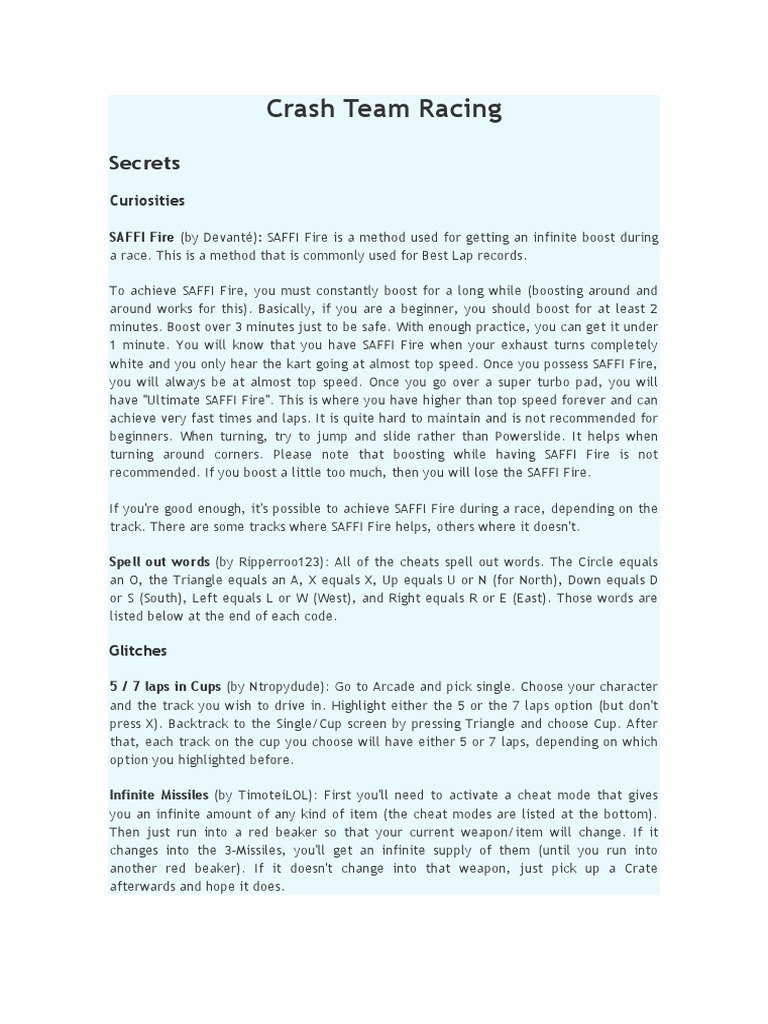 Crash Team Racing

Secrets

Curiosities

SAFFI Fire (by Devanté): SAFFI Fire is a method used for getting an infinite boost during a race. This is a method that is commonly used for Best Lap records.

To achieve SAFFI Fire, you must constantly boost for a long while (boosting around and around works for this). Basically, if you are a beginner, you should boost for at least 2 minutes. Boost over 3 minutes just to be safe. With enough practice, you can get it under 1 minute. You will know that you have SAFFI Fire when your exhaust turns completely white and you only hear the kart going at almost top speed. Once you possess SAFFI Fire, you will always be at almost top speed. Once you go over a super turbo pad, you will have "Ultimate SAFFI Fire". This is where you have higher than top speed forever and can achieve very fast times and laps. It is quite hard to maintain and is not recommended for beginners. When turning, try to jump and slide rather than Powerslide. It helps when turning around corners. Please note that boosting while having SAFFI Fire is not recommended. If you boost a little too much, then you will lose the SAFFI Fire.

If you're good enough, it's possible to achieve SAFFI Fire during a race, depending on the track. There are some tracks where SAFFI Fire helps, others where it doesn't.

Spell out words (by Ripperroo123): All of the cheats spell out words. The Circle equals an O, the Triangle equals an A, X equals X, Up equals U or N (for North), Down equals D or S (South), Left equals L or W (West), and Right equals R or E (East). Those words are listed below at the end of each code.

Glitches

5 / 7 laps in Cups (by Ntropydude): Go to Arcade and pick single. Choose your character and the track you wish to drive in. Highlight either the 5 or the 7 laps option (but don't press X). Backtrack to the Single/Cup screen by pressing Triangle and choose Cup. After that, each track on the cup you choose will have either 5 or 7 laps, depending on which option you highlighted before.

Infinite Missiles (by TimoteiLOL): First you'll need to activate a cheat mode that gives you an infinite amount of any kind of item (the cheat modes are listed at the bottom). Then just run into a red beaker so that your current weapon/item will change. If it changes into the 3-Missiles, you'll get an infinite supply of them (until you run into another red beaker). If it doesn't change into that weapon, just pick up a Crate afterwards and hope it does.